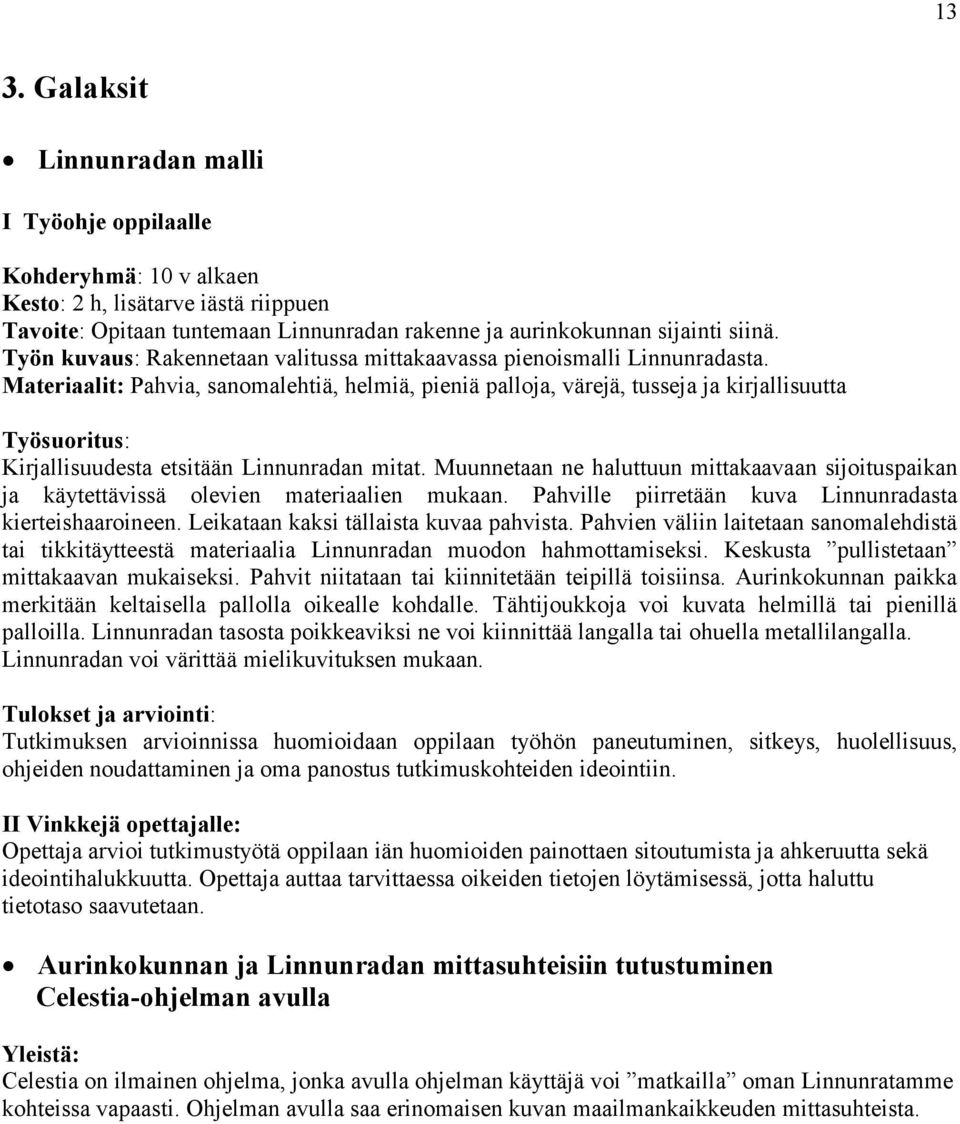 13

3. Galaksit

• Linnunradan malli

I Työohje oppilaalle

Kohderyhmä: 10 v alkaen
Kesto: 2 h, lisätarve iästä riippuen
Tavoite: Opitaan tuntemaan Linnunradan rakenne ja aurinkokunnan sijainti siinä.
Työn kuvaus: Rakennetaan valitussa mittakaavassa pienoismalli Linnunradasta.
Materiaalit: Pahvia, sanomalehtiä, helmiä, pieniä palloja, värejä, tusseja ja kirjallisuutta

Työsuoritus:
Kirjallisuudesta etsitään Linnunradan mitat. Muunnetaan ne haluttuun mittakaavaan sijoituspaikan ja käytettävissä olevien materiaalien mukaan. Pahville piirretään kuva Linnunradasta kierteishaaroineen. Leikataan kaksi tällaista kuvaa pahvista. Pahvien väliin laitetaan sanomalehdistä tai tikkitäytteestä materiaalia Linnunradan muodon hahmottamiseksi. Keskusta ”pullistetaan” mittakaavan mukaiseksi. Pahvit niitataan tai kiinnitetään teipillä toisiinsa. Aurinkokunnan paikka merkitään keltaisella pallolla oikealle kohdalle. Tähtijoukkoja voi kuvata helmillä tai pienillä palloilla. Linnunradan tasosta poikkeaviksi ne voi kiinnittää langalla tai ohuella metallilangalla. Linnunradan voi värittää mielikuvituksen mukaan.

Tulokset ja arviointi:
Tutkimuksen arvioinnissa huomioidaan oppilaan työhön paneutuminen, sitkeys, huolellisuus, ohjeiden noudattaminen ja oma panostus tutkimuskohteiden ideointiin.

II Vinkkejä opettajalle:
Opettaja arvioi tutkimustyötä oppilaan iän huomioiden painottaen sitoutumista ja ahkeruutta sekä ideointihalukkuutta. Opettaja auttaa tarvittaessa oikeiden tietojen löytämisessä, jotta haluttu tietotaso saavutetaan.

• Aurinkokunnan ja Linnunradan mittasuhteisiin tutustuminen Celestia-ohjelman avulla

Yleistä:
Celestia on ilmainen ohjelma, jonka avulla ohjelman käyttäjä voi ”matkailla” oman Linnunratamme kohteissa vapaasti. Ohjelman avulla saa erinomaisen kuvan maailmankaikkeuden mittasuhteista.